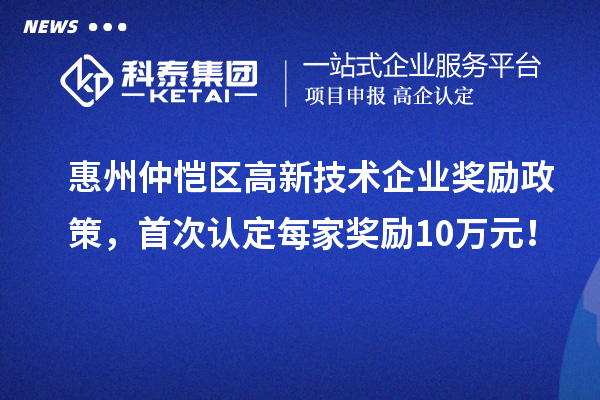 NEWS

科泰集团
KETAI

一站式企业服务平台
项目申报 高企认定

惠州仲恺区高新技术企业奖励政策，首次认定每家奖励10万元！